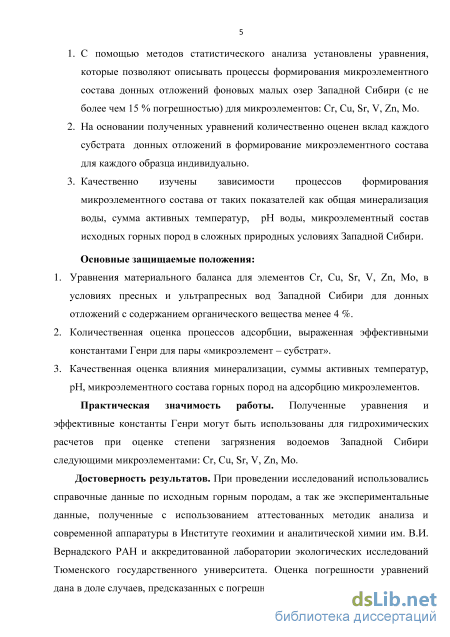 5

1. С помощью методов статистического анализа установлены уравнения, которые позволяют описывать процессы формирования микроэлементного состава донных отложений фоновых малых озер Западной Сибири (с не более чем 15 % погрешностью) для микроэлементов: Cr, Cu, Sr, V, Zn, Mo.

2. На основании полученных уравнений количественно оценен вклад каждого субстрата донных отложений в формирование микроэлементного состава для каждого образца индивидуально.

3. Качественно изучены зависимости процессов формирования микроэлементного состава от таких показателей как общая минерализация воды, сумма активных температур, pH воды, микроэлементный состав исходных горных пород в сложных природных условиях Западной Сибири.

Основные защищаемые положения:

1. Уравнения материального баланса для элементов Cr, Cu, Sr, V, Zn, Mo, в условиях пресных и ультрапресных вод Западной Сибири для донных отложений с содержанием органического вещества менее 4 %.

2. Количественная оценка процессов адсорбции, выраженная эффективными константами Генри для пары «микроэлемент – субстрат».

3. Качественная оценка влияния минерализации, суммы активных температур, pH, микроэлементного состава горных пород на адсорбцию микроэлементов.

Практическая значимость работы. Полученные уравнения и эффективные константы Генри могут быть использованы для гидрохимических расчетов при оценке степени загрязнения водоемов Западной Сибири следующими микроэлементами: Cr, Cu, Sr, V, Zn, Mo.

Достоверность результатов. При проведении исследований использовались справочные данные по исходным горным породам, а так же экспериментальные данные, полученные с использованием аттестованных методик анализа и современной аппаратуры в Институте геохимии и аналитической химии им. В.И. Вернадского РАН и аккредитованной лаборатории экологических исследований Тюменского государственного университета. Оценка погрешности уравнений дана в доле случаев, предсказанных с погрешн

dsLib.net
библиотека диссертаций